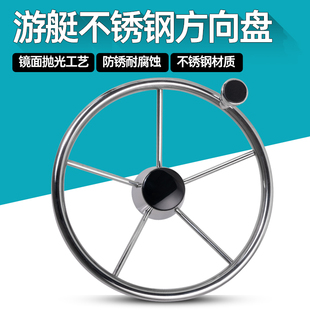 游艇不锈钢方向盘

镜面抛光工艺 防锈耐腐蚀 不锈钢材质